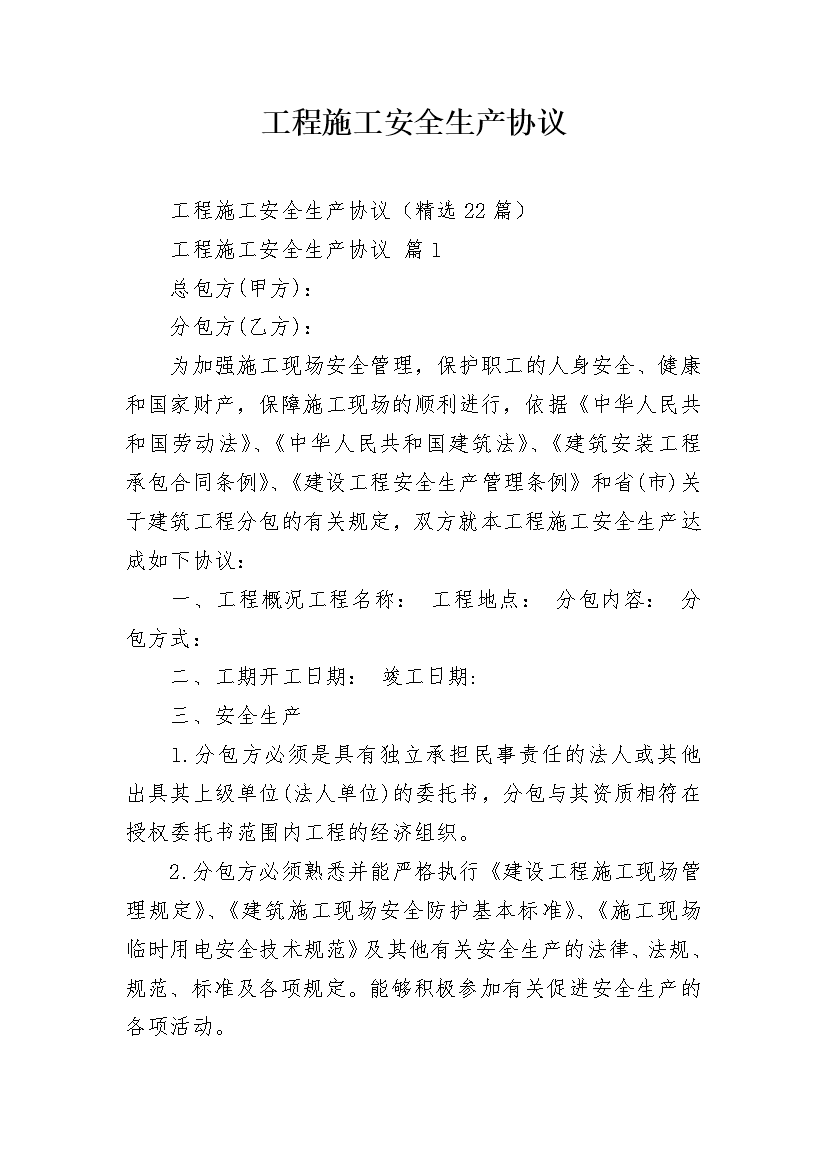 工程施工安全生产协议

工程施工安全生产协议（精选22篇）

工程施工安全生产协议 篇1

总包方(甲方)：

分包方(乙方)：

为加强施工现场安全管理，保护职工的人身安全、健康和国家财产，保障施工现场的顺利进行，依据《中华人民共和国劳动法》、《中华人民共和国建筑法》、《建筑安装工程承包合同条例》、《建设工程安全生产管理条例》和省(市)关于建筑工程分包的有关规定，双方就本工程施工安全生产达成如下协议：

一、工程概况工程名称： 工程地点： 分包内容： 分包方式：

二、工期开工日期： 竣工日期:

三、安全生产

1.分包方必须是具有独立承担民事责任的法人或其他出具其上级单位(法人单位)的委托书，分包与其资质相符在授权委托书范围内工程的经济组织。

2.分包方必须熟悉并能严格执行《建设工程施工现场管理规定》、《建筑施工现场安全防护基本标准》、《施工现场临时用电安全技术规范》及其他有关安全生产的法律、法规、规范、标准及各项规定。能够积极参加有关促进安全生产的各项活动。